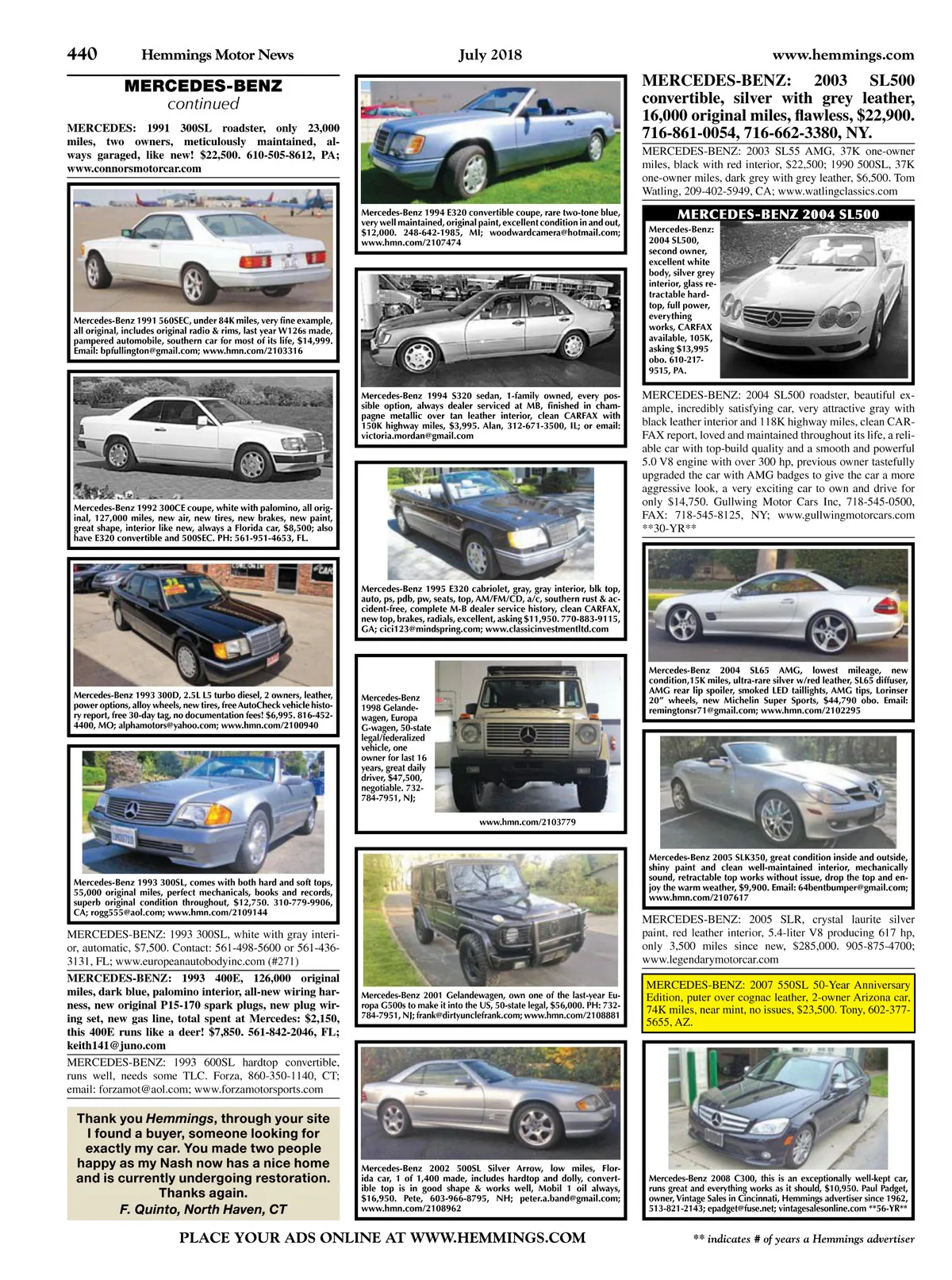 440 Hemmings Motor News July 2018 www.hemmings.com

MERCEDES-BENZ
continued

MERCEDES: 1991 300SL roadster, only 23,000 miles, two owners, meticulously maintained, always garaged, like new! $22,500. 610-505-8612, PA; www.connorsmotorcar.com

Mercedes-Benz 1991 560SEC, under 84K miles, very fine example, all original, includes original radio & rims, last year W126s made, pampered automobile, southern car for most of its life, $14,999. Email: bpfullington@gmail.com; www.hmn.com/2103316

Mercedes-Benz 1992 300CE coupe, white with palomino, all original, 127,000 miles, new air, new tires, new brakes, new paint, great shape, interior like new, always a Florida car, $8,500; also have E320 convertible and 500SEC. PH: 561-951-4653, FL.

Mercedes-Benz 1993 300D, 2.5L L5 turbo diesel, 2 owners, leather, power options, alloy wheels, new tires, free AutoCheck vehicle history report, free 30-day tag, no documentation fees! $6,995. 816-452-4400, MO; alphamotors@yahoo.com; www.hmn.com/2100940

Mercedes-Benz 1993 300SL, comes with both hard and soft tops, 55,000 original miles, perfect mechanicals, books and records, superb original condition throughout, $12,750. 310-779-9906, CA; rogg555@aol.com; www.hmn.com/2109144

MERCEDES-BENZ: 1993 300SL, white with gray interior, automatic, $7,500. Contact: 561-498-5600 or 561-436-3131, FL; www.europeanautobodyinc.com (#271)

MERCEDES-BENZ: 1993 400E, 126,000 original miles, dark blue, palomino interior, all-new wiring harness, new original P15-170 spark plugs, new plug wiring set, new gas line, total spent at Mercedes: $2,150, this 400E runs like a deer! $7,850. 561-842-2046, FL; keith141@juno.com

MERCEDES-BENZ: 1993 600SL hardtop convertible, runs well, needs some TLC. Forza, 860-350-1140, CT; email: forzamot@aol.com; www.forzamotorsports.com

Thank you Hemmings, through your site I found a buyer, someone looking for exactly my car. You made two people happy as my Nash now has a nice home and is currently undergoing restoration. Thanks again.
F. Quinto, North Haven, CT

Mercedes-Benz 1994 E320 convertible coupe, rare two-tone blue, very well maintained, original paint, excellent condition in and out, $12,000. 248-642-1985, MI; woodwardcamera@hotmail.com; www.hmn.com/2107474

Mercedes-Benz 1994 S320 sedan, 1-family owned, every possible option, always dealer serviced at MB, finished in champagne metallic over tan leather interior, clean CARFAX with 150K highway miles, $3,995. Alan, 312-671-3500, IL; or email: victoria.mordan@gmail.com

Mercedes-Benz 1995 E320 cabriolet, gray, gray interior, blk top, auto, ps, pdb, pw, seats, top, AM/FM/CD, a/c, southern rust & accident-free, complete M-B dealer service history, clean CARFAX, new top, brakes, radials, excellent, asking $11,950. 770-883-9115, GA; cici123@mindspring.com; www.classicinvestmentltd.com

Mercedes-Benz 1998 Gelandewagen, Europa G-wagen, 50-state legal/federalized vehicle, one owner for last 16 years, great daily driver, $47,500, negotiable. 732-784-7951, NJ;
www.hmn.com/2103779

Mercedes-Benz 2001 Gelandewagen, own one of the last-year Europa G500s to make it into the US, 50-state legal, $56,000. PH: 732-784-7951, NJ; frank@dirtyunclefrank.com; www.hmn.com/2108881

Mercedes-Benz 2002 500SL Silver Arrow, low miles, Florida car, 1 of 1,400 made, includes hardtop and dolly, convertible top is in good shape & works well, Mobil 1 oil always, $16,950. Pete, 603-966-8795, NH; peter.a.band@gmail.com; www.hmn.com/2108962

MERCEDES-BENZ: 2003 SL500 convertible, silver with grey leather, 16,000 original miles, flawless, $22,900. 716-861-0054, 716-662-3380, NY.

MERCEDES-BENZ: 2003 SL55 AMG, 37K one-owner miles, black with red interior, $22,500; 1990 500SL, 37K one-owner miles, dark grey with grey leather, $6,500. Tom Watling, 209-402-5949, CA; www.watlingclassics.com

MERCEDES-BENZ 2004 SL500
Mercedes-Benz: 2004 SL500, second owner, excellent white body, silver grey interior, glass retractable hardtop, full power, everything works, CARFAX available, 105K, asking $13,995 obo. 610-217-9515, PA.

MERCEDES-BENZ: 2004 SL500 roadster, beautiful example, incredibly satisfying car, very attractive gray with black leather interior and 118K highway miles, clean CARFAX report, loved and maintained throughout its life, a reliable car with top-build quality and a smooth and powerful 5.0 V8 engine with over 300 hp, previous owner tastefully upgraded the car with AMG badges to give the car a more aggressive look, a very exciting car to own and drive for only $14,750. Gullwing Motor Cars Inc, 718-545-0500, FAX: 718-545-8125, NY; www.gullwingmotorcars.com **30-YR**

Mercedes-Benz 2004 SL65 AMG, lowest mileage, new condition,15K miles, ultra-rare silver w/red leather, SL65 diffuser, AMG rear lip spoiler, smoked LED taillights, AMG tips, Lorinser 20" wheels, new Michelin Super Sports, $44,790 obo. Email: remingtonsr71@gmail.com; www.hmn.com/2102295

Mercedes-Benz 2005 SLK350, great condition inside and outside, shiny paint and clean well-maintained interior, mechanically sound, retractable top works without issue, drop the top and enjoy the warm weather, $9,900. Email: 64bentbumper@gmail.com; www.hmn.com/2107617

MERCEDES-BENZ: 2005 SLR, crystal laurite silver paint, red leather interior, 5.4-liter V8 producing 617 hp, only 3,500 miles since new, $285,000. 905-875-4700; www.legendarymotorcar.com

MERCEDES-BENZ: 2007 550SL 50-Year Anniversary Edition, puter over cognac leather, 2-owner Arizona car, 74K miles, near mint, no issues, $23,500. Tony, 602-377-5655, AZ.

Mercedes-Benz 2008 C300, this is an exceptionally well-kept car, runs great and everything works as it should, $10,950. Paul Padget, owner, Vintage Sales in Cincinnati, Hemmings advertiser since 1962, 513-821-2143; epadget@fuse.net; vintagesalesonline.com **56-YR**

PLACE YOUR ADS ONLINE AT WWW.HEMMINGS.COM
** indicates # of years a Hemmings advertiser